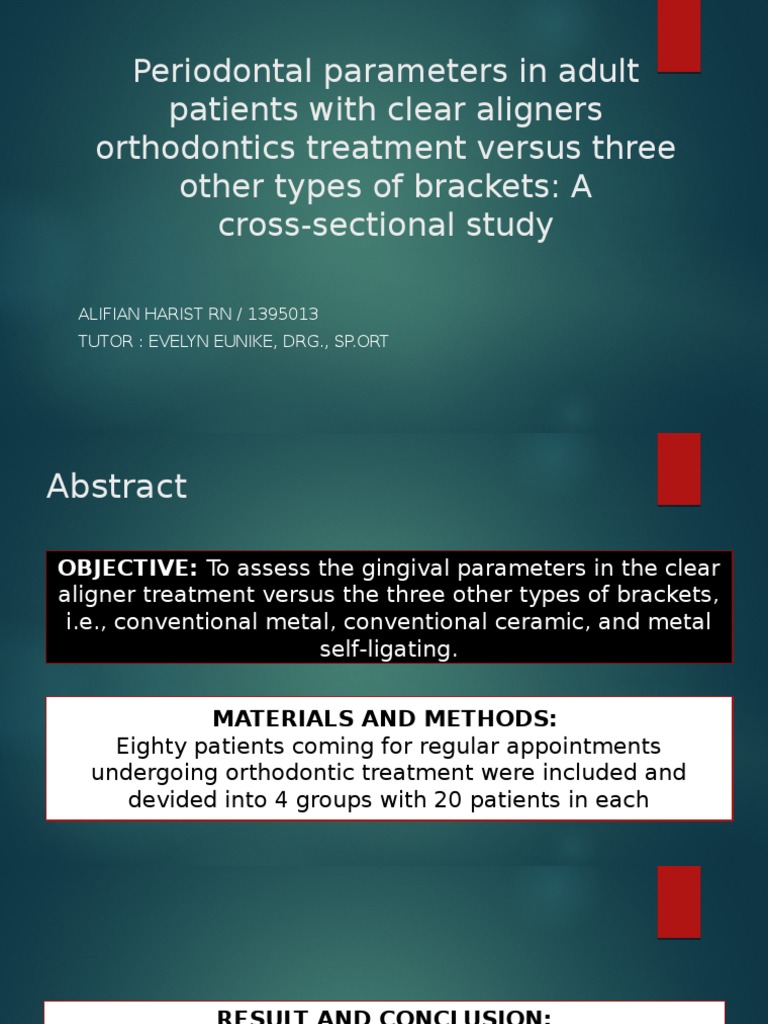 Periodontal parameters in adult patients with clear aligners orthodontics treatment versus three other types of brackets: A cross-sectional study

ALIFIAN HARIST RN / 1395013
TUTOR : EVELYN EUNIKE, DRG., SP.ORT

Abstract

OBJECTIVE: To assess the gingival parameters in the clear aligner treatment versus the three other types of brackets, i.e., conventional metal, conventional ceramic, and metal self-ligating.

MATERIALS AND METHODS:
Eighty patients coming for regular appointments undergoing orthodontic treatment were included and devided into 4 groups with 20 patients in each

RESULT AND CONCLUSION: